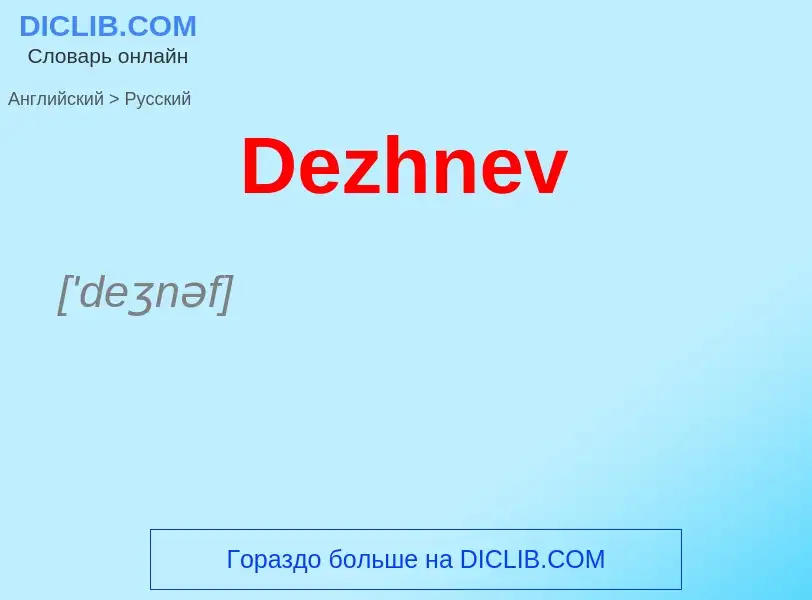 DICLIB.COM
Словарь онлайн

Английский > Русский

Dezhnev

['deʒnəf]

Гораздо больше на DICLIB.COM